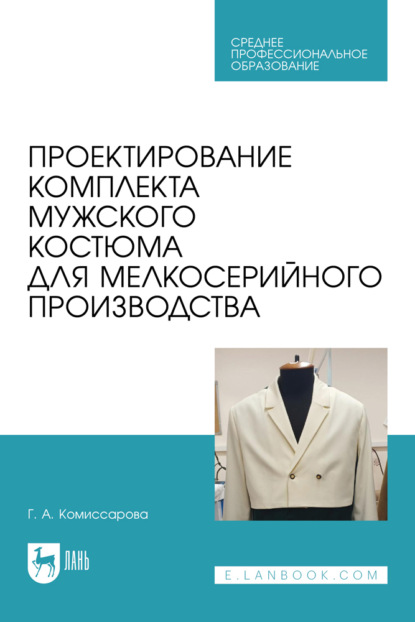 СРЕДНЕЕ ПРОФЕССИОНАЛЬНОЕ ОБРАЗОВАНИЕ

ПРОЕКТИРОВАНИЕ КОМПЛЕКТА МУЖСКОГО КОСТЮМА ДЛЯ МЕЛКОСЕРИЙНОГО ПРОИЗВОДСТВА

Г. А. Комиссарова

ЛАНЬ

E.LANBOOK.COM